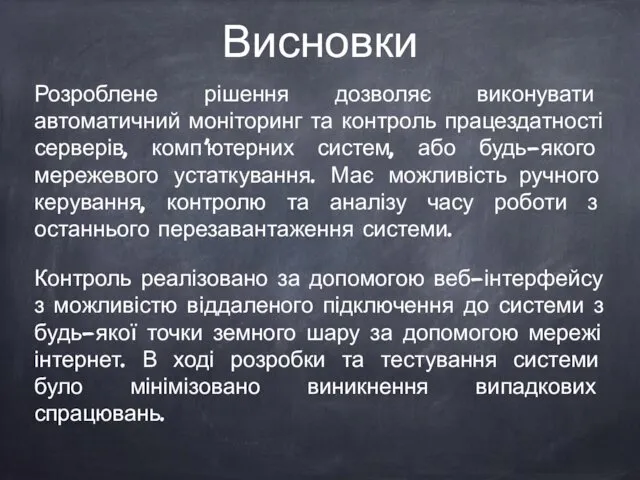 Висновки

Розроблене рішення дозволяє виконувати автоматичний моніторинг та контроль працездатності серверів, комп'ютерних систем, або будь-якого мережевого устаткування. Має можливість ручного керування, контролю та аналізу часу роботи з останнього перезавантаження системи.

Контроль реалізовано за допомогою веб-інтерфейсу з можливістю віддаленого підключення до системи з будь-якої точки земного шару за допомогою мережі інтернет. В ході розробки та тестування системи було мінімізовано виникнення випадкових спрацювань.